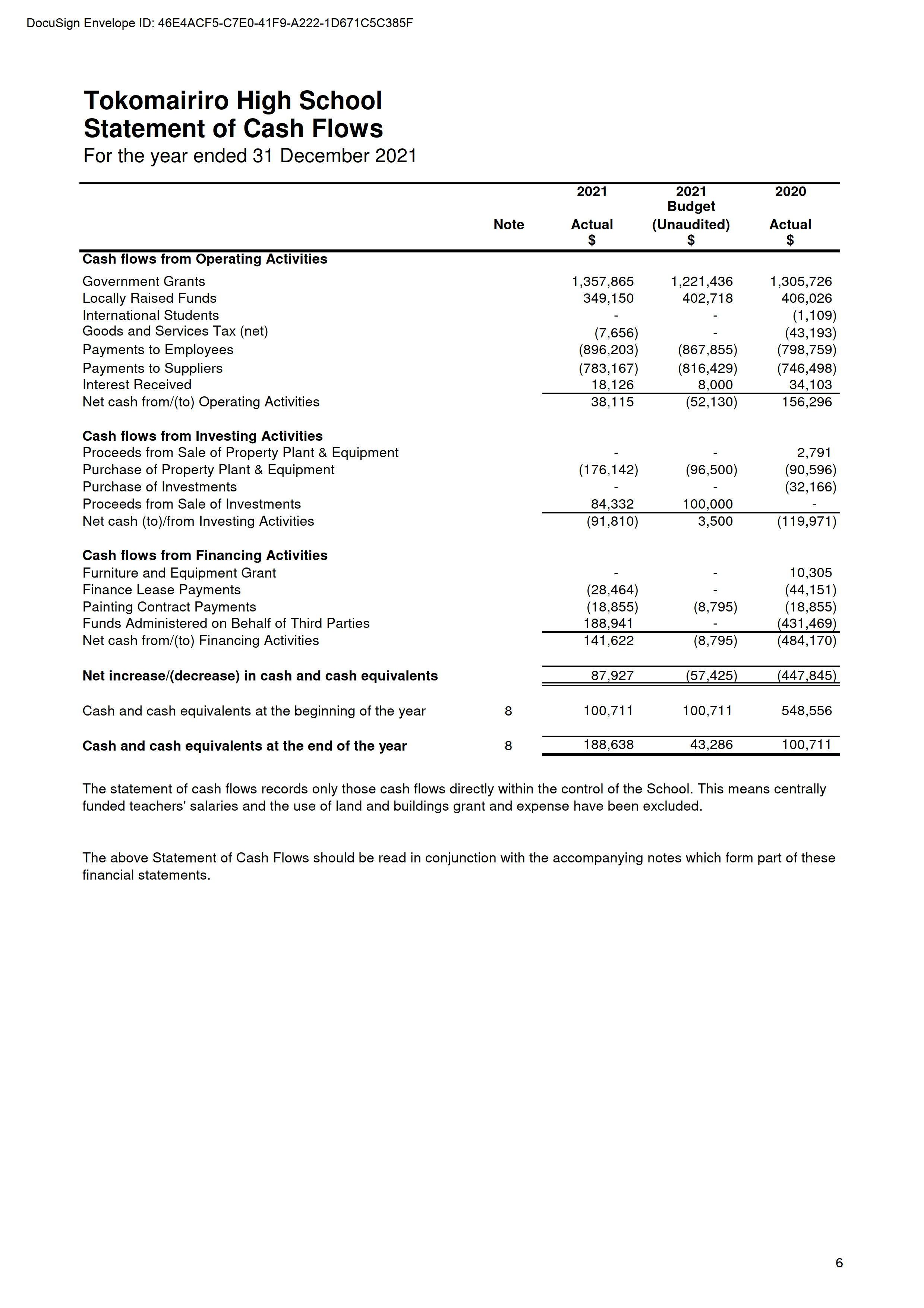 DocuSign Envelope ID: 46E4ACF5-C7E0-41F9-A222-1D671C5C385F

Tokomairiro High School
Statement of Cash Flows
For the year ended 31 December 2021

| | Note | 2021 Actual $ | 2021 Budget (Unaudited) $ | 2020 Actual $ |
|---|---|---|---|---|
| **Cash flows from Operating Activities** | | | | |
| Government Grants | | 1,357,865 | 1,221,436 | 1,305,726 |
| Locally Raised Funds | | 349,150 | 402,718 | 406,026 |
| International Students | | - | - | (1,109) |
| Goods and Services Tax (net) | | (7,656) | - | (43,193) |
| Payments to Employees | | (896,203) | (867,855) | (798,759) |
| Payments to Suppliers | | (783,167) | (816,429) | (746,498) |
| Interest Received | | 18,126 | 8,000 | 34,103 |
| Net cash from/(to) Operating Activities | | 38,115 | (52,130) | 156,296 |
| **Cash flows from Investing Activities** | | | | |
| Proceeds from Sale of Property Plant & Equipment | | - | - | 2,791 |
| Purchase of Property Plant & Equipment | | (176,142) | (96,500) | (90,596) |
| Purchase of Investments | | - | - | (32,166) |
| Proceeds from Sale of Investments | | 84,332 | 100,000 | - |
| Net cash (to)/from Investing Activities | | (91,810) | 3,500 | (119,971) |
| **Cash flows from Financing Activities** | | | | |
| Furniture and Equipment Grant | | - | - | 10,305 |
| Finance Lease Payments | | (28,464) | - | (44,151) |
| Painting Contract Payments | | (18,855) | (8,795) | (18,855) |
| Funds Administered on Behalf of Third Parties | | 188,941 | - | (431,469) |
| Net cash from/(to) Financing Activities | | 141,622 | (8,795) | (484,170) |
| **Net increase/(decrease) in cash and cash equivalents** | | 87,927 | (57,425) | (447,845) |
| Cash and cash equivalents at the beginning of the year | 8 | 100,711 | 100,711 | 548,556 |
| **Cash and cash equivalents at the end of the year** | 8 | 188,638 | 43,286 | 100,711 |

The statement of cash flows records only those cash flows directly within the control of the School. This means centrally funded teachers' salaries and the use of land and buildings grant and expense have been excluded.

The above Statement of Cash Flows should be read in conjunction with the accompanying notes which form part of these financial statements.

6